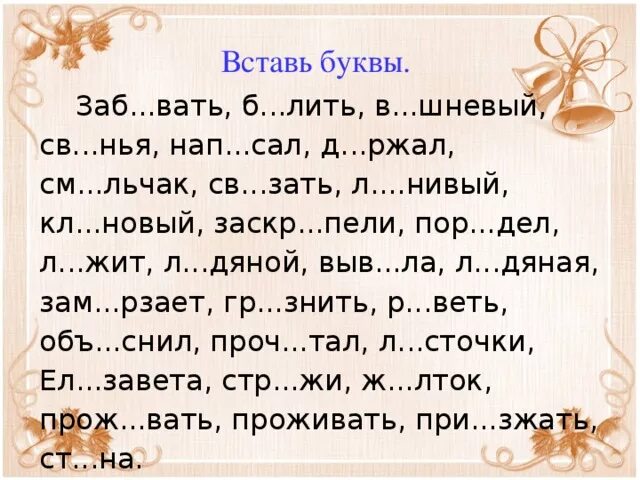 Вставь буквы.

Заб...вать, б...лить, в...шневый, св...нья, нап...сал, д...ржал, см...льчак, св...зать, л....нивый, кл...новый, заскр...пели, пор...дел, л...жит, л...дяной, выв...ла, л...дяная, зам...рзает, гр...знить, р...веть, объ...снил, проч...тал, л...сточки, Ел...завета, стр...жи, ж...лток, прож...вать, проживать, при...зжать, ст...на.